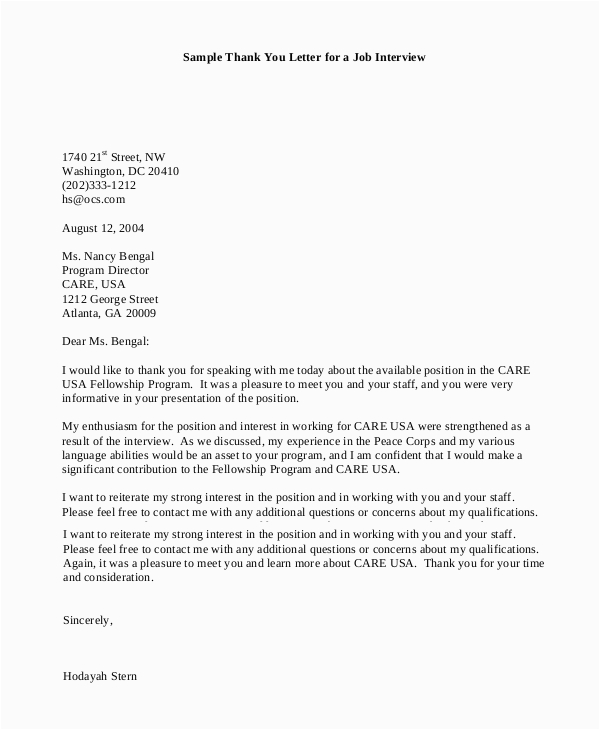 Sample Thank You Letter for a Job Interview

1740 21$^{st}$ Street, NW
Washington, DC 20410
(202)333-1212
hs@ocs.com

August 12, 2004

Ms. Nancy Bengal
Program Director
CARE, USA
1212 George Street
Atlanta, GA 20009

Dear Ms. Bengal:

I would like to thank you for speaking with me today about the available position in the CARE USA Fellowship Program. It was a pleasure to meet you and your staff, and you were very informative in your presentation of the position.

My enthusiasm for the position and interest in working for CARE USA were strengthened as a result of the interview. As we discussed, my experience in the Peace Corps and my various language abilities would be an asset to your program, and I am confident that I would make a significant contribution to the Fellowship Program and CARE USA.

I want to reiterate my strong interest in the position and in working with you and your staff. Please feel free to contact me with any additional questions or concerns about my qualifications.

I want to reiterate my strong interest in the position and in working with you and your staff. Please feel free to contact me with any additional questions or concerns about my qualifications. Again, it was a pleasure to meet you and learn more about CARE USA. Thank you for your time and consideration.

Sincerely,

Hodayah Stern